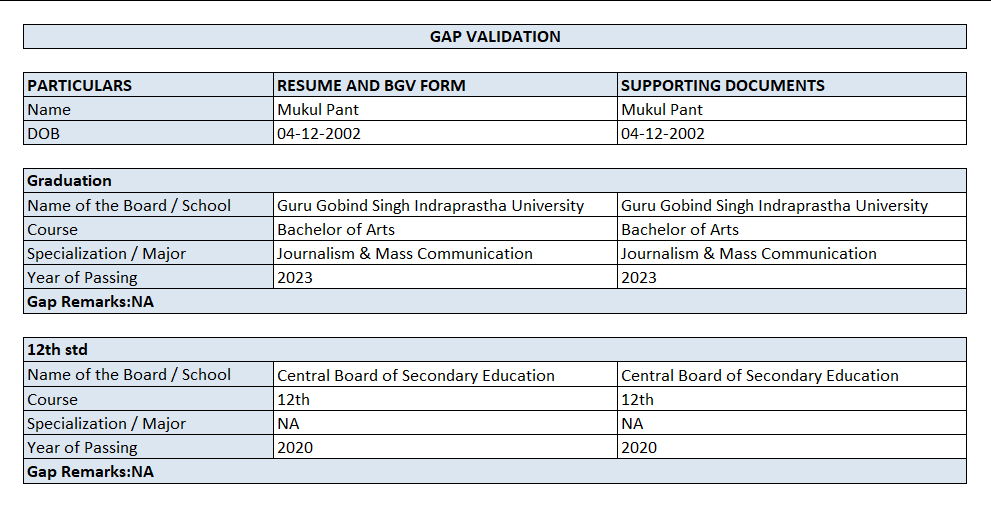 GAP VALIDATION

| PARTICULARS | RESUME AND BGV FORM | SUPPORTING DOCUMENTS |
|---|---|---|
| Name | Mukul Pant | Mukul Pant |
| DOB | 04-12-2002 | 04-12-2002 |

| Graduation | | |
|---|---|---|
| Name of the Board / School | Guru Gobind Singh Indraprastha University | Guru Gobind Singh Indraprastha University |
| Course | Bachelor of Arts | Bachelor of Arts |
| Specialization / Major | Journalism & Mass Communication | Journalism & Mass Communication |
| Year of Passing | 2023 | 2023 |
| Gap Remarks:NA | | |

| 12th std | | |
|---|---|---|
| Name of the Board / School | Central Board of Secondary Education | Central Board of Secondary Education |
| Course | 12th | 12th |
| Specialization / Major | NA | NA |
| Year of Passing | 2020 | 2020 |
| Gap Remarks:NA | | |